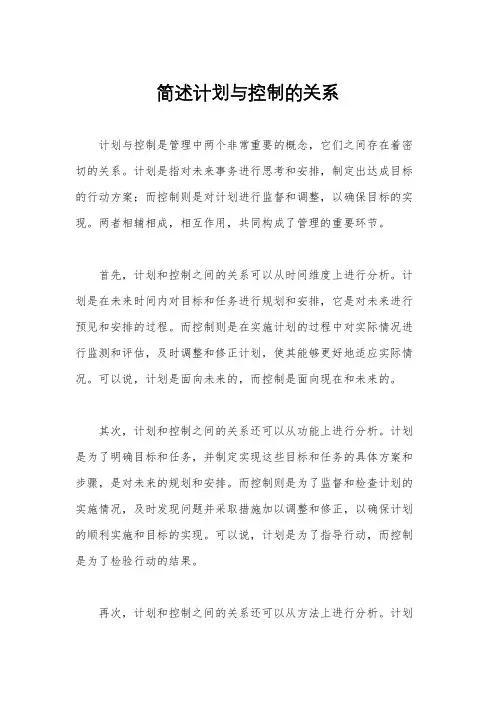 简述计划与控制的关系

计划与控制是管理中两个非常重要的概念，它们之间存在着密切的关系。计划是指对未来事务进行思考和安排，制定出达成目标的行动方案；而控制则是对计划进行监督和调整，以确保目标的实现。两者相辅相成，相互作用，共同构成了管理的重要环节。

首先，计划和控制之间的关系可以从时间维度上进行分析。计划是在未来时间内对目标和任务进行规划和安排，它是对未来进行预见和安排的过程。而控制则是在实施计划的过程中对实际情况进行监测和评估，及时调整和修正计划，使其能够更好地适应实际情况。可以说，计划是面向未来的，而控制是面向现在和未来的。

其次，计划和控制之间的关系还可以从功能上进行分析。计划是为了明确目标和任务，并制定实现这些目标和任务的具体方案和步骤，是对未来的规划和安排。而控制则是为了监督和检查计划的实施情况，及时发现问题并采取措施加以调整和修正，以确保计划的顺利实施和目标的实现。可以说，计划是为了指导行动，而控制是为了检验行动的结果。

再次，计划和控制之间的关系还可以从方法上进行分析。计划